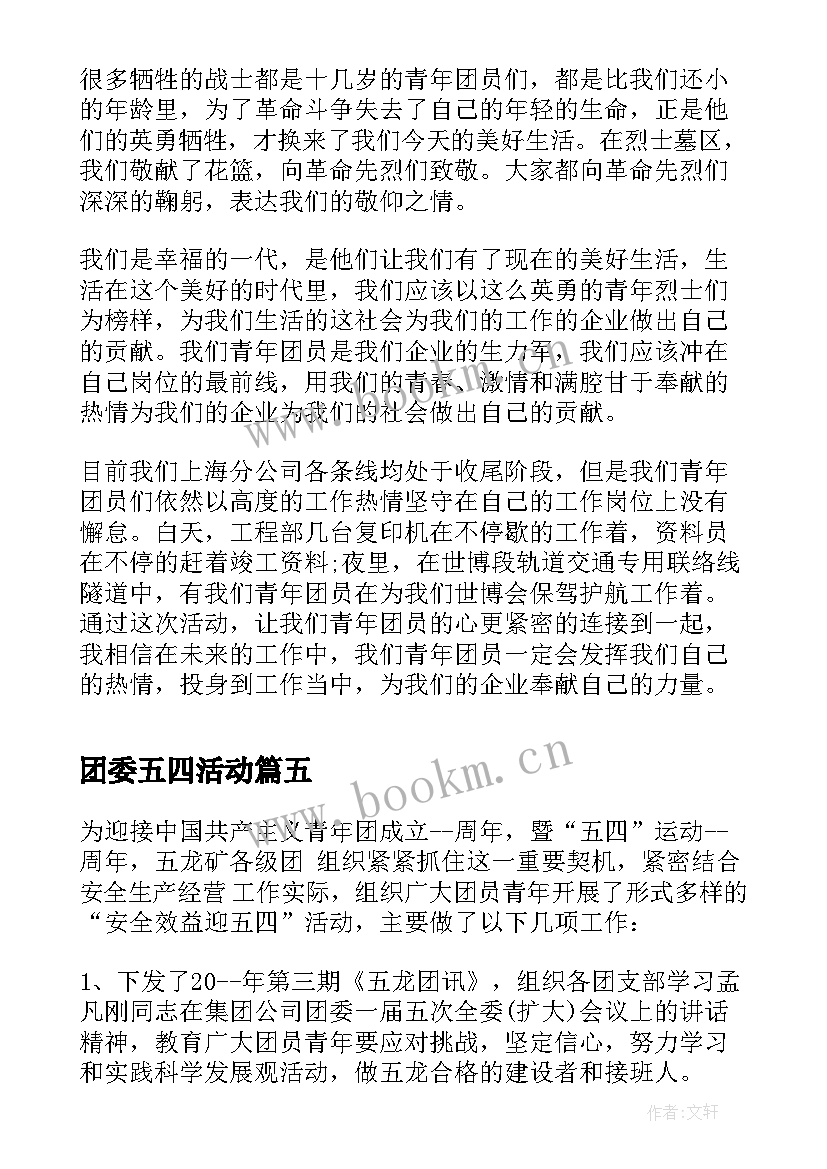 很多牺牲的战士都是十几岁的青年团员们，都是比我们还小的年龄里，为了革命斗争失去了自己的年轻的生命，正是他们的英勇牺牲，才换来了我们今天的美好生活。在烈士墓区，我们敬献了花篮，向革命先烈们致敬。大家都向革命先烈们深深的鞠躬，表达我们的敬仰之情。

我们是幸福的一代，是他们让我们有了现在的美好生活，生活在这个美好的时代里，我们应该以这么英勇的青年烈士们为榜样，为我们生活的这社会为我们的工作的企业做出自己的贡献。我们青年团员是我们企业的生力军，我们应该冲在自己岗位的最前线，用我们的青春、激情和满腔甘于奉献的热情为我们的企业为我们的社会做出自己的贡献。

目前我们上海分公司各条线均处于收尾阶段，但是我们青年团员们依然以高度的工作热情坚守在自己的工作岗位上没有懈怠。白天，工程部几台复印机在不停歇的工作着，资料员在不停的赶着竣工资料;夜里，在世博段轨道交通专用联络线隧道中，有我们青年团员在为我们世博会保驾护航工作着。通过这次活动，让我们青年团员的心更紧密的连接到一起，我相信在未来的工作中，我们青年团员一定会发挥我们自己的热情，投身到工作当中，为我们的企业奉献自己的力量。

团委五四活动篇五

为迎接中国共产主义青年团成立--周年，暨“五四”运动--周年，五龙矿各级团 组织紧紧抓住这一重要契机，紧密结合安全生产经营 工作实际，组织广大团员青年开展了形式多样的“安全效益迎五四”活动，主要做了以下几项工作：

1、下发了20--年第三期《五龙团讯》，组织各团支部学习孟凡刚同志在集团公司团委一届五次全委(扩大)会议上的讲话精神，教育广大团员青年要应对挑战，坚定信心，努力学习和实践科学发展观活动，做五龙合格的建设者和接班人。

www.bookm.cn

作者:文轩